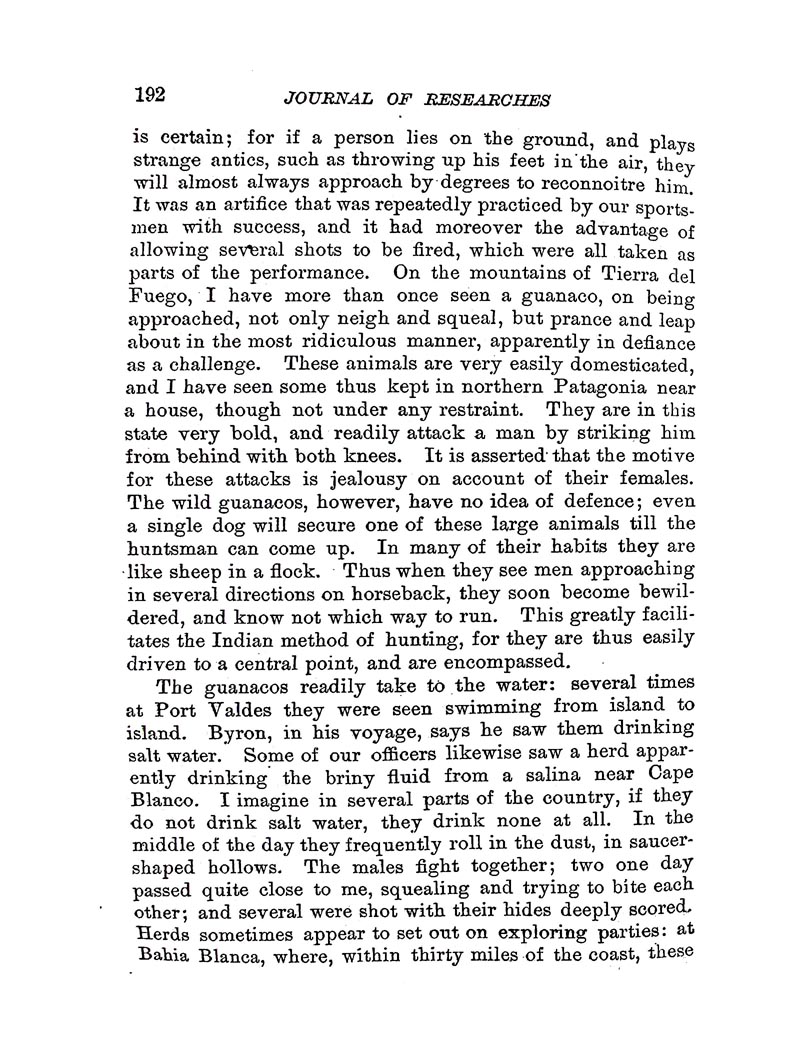 192 JOURNAL OF RESEARCHES

is certain; for if a person lies on the ground, and plays strange antics, such as throwing up his feet in the air, they will almost always approach by degrees to reconnoitre him. It was an artifice that was repeatedly practiced by our sportsmen with success, and it had moreover the advantage of allowing several shots to be fired, which were all taken as parts of the performance. On the mountains of Tierra del Fuego, I have more than once seen a guanaco, on being approached, not only neigh and squeal, but prance and leap about in the most ridiculous manner, apparently in defiance as a challenge. These animals are very easily domesticated, and I have seen some thus kept in northern Patagonia near a house, though not under any restraint. They are in this state very bold, and readily attack a man by striking him from behind with both knees. It is asserted that the motive for these attacks is jealousy on account of their females. The wild guanacos, however, have no idea of defence; even a single dog will secure one of these large animals till the huntsman can come up. In many of their habits they are like sheep in a flock. Thus when they see men approaching in several directions on horseback, they soon become bewildered, and know not which way to run. This greatly facilitates the Indian method of hunting, for they are thus easily driven to a central point, and are encompassed.

The guanacos readily take to the water: several times at Port Valdes they were seen swimming from island to island. Byron, in his voyage, says he saw them drinking salt water. Some of our officers likewise saw a herd apparently drinking the briny fluid from a salina near Cape Blanco. I imagine in several parts of the country, if they do not drink salt water, they drink none at all. In the middle of the day they frequently roll in the dust, in saucer-shaped hollows. The males fight together; two one day passed quite close to me, squealing and trying to bite each other; and several were shot with their hides deeply scored. Herds sometimes appear to set out on exploring parties: at Bahia Blanca, where, within thirty miles of the coast, these